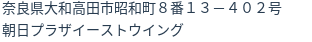 奈良県大和高田市昭和町８番１３－４０２号
朝日プラザイーストウイング